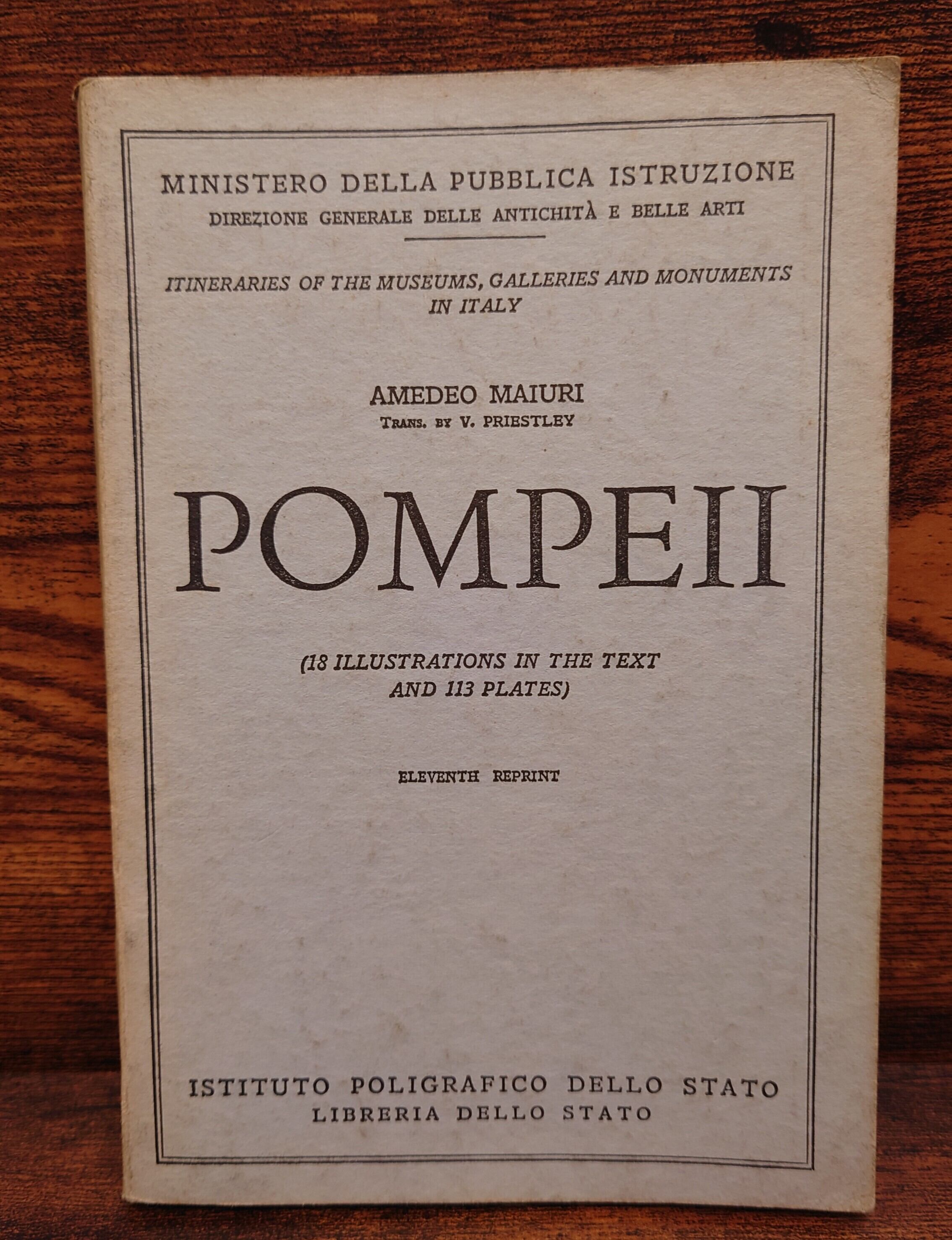 MINISTERO DELLA PUBBLICA ISTRUZIONE
DIREZIONE GENERALE DELLE ANTICHITÀ E BELLE ARTI

ITINERARIES OF THE MUSEUMS, GALLERIES AND MONUMENTS IN ITALY

AMEDEO MAIURI
TRANS. BY V. PRIESTLEY

POMPEII

(18 ILLUSTRATIONS IN THE TEXT AND 113 PLATES)

ELEVENTH REPRINT

ISTITUTO POLIGRAFICO DELLO STATO
LIBRERIA DELLO STATO